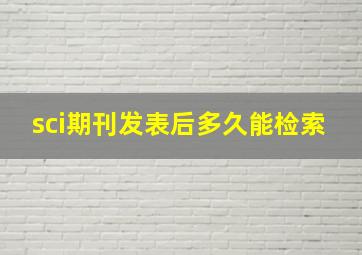 sci期刊发表后多久能检索